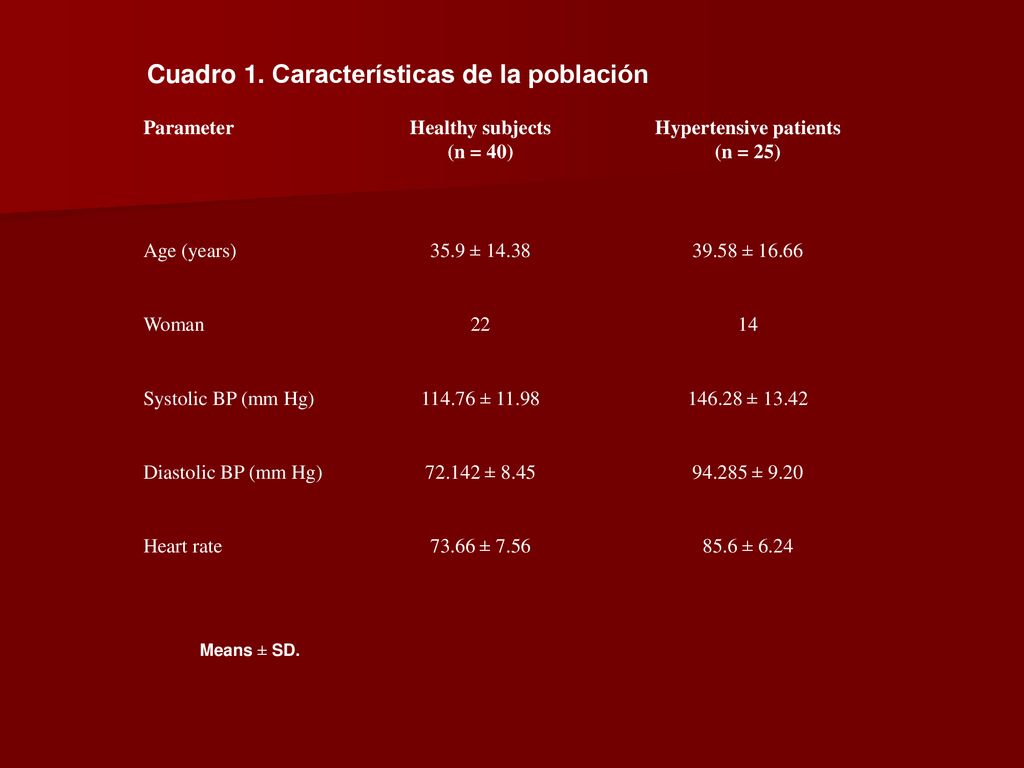 Cuadro 1. Características de la población

| Parameter | Healthy subjects (n = 40) | Hypertensive patients (n = 25) |
|---|---|---|
| Age (years) | 35.9 ± 14.38 | 39.58 ± 16.66 |
| Woman | 22 | 14 |
| Systolic BP (mm Hg) | 114.76 ± 11.98 | 146.28 ± 13.42 |
| Diastolic BP (mm Hg) | 72.142 ± 8.45 | 94.285 ± 9.20 |
| Heart rate | 73.66 ± 7.56 | 85.6 ± 6.24 |

Means ± SD.